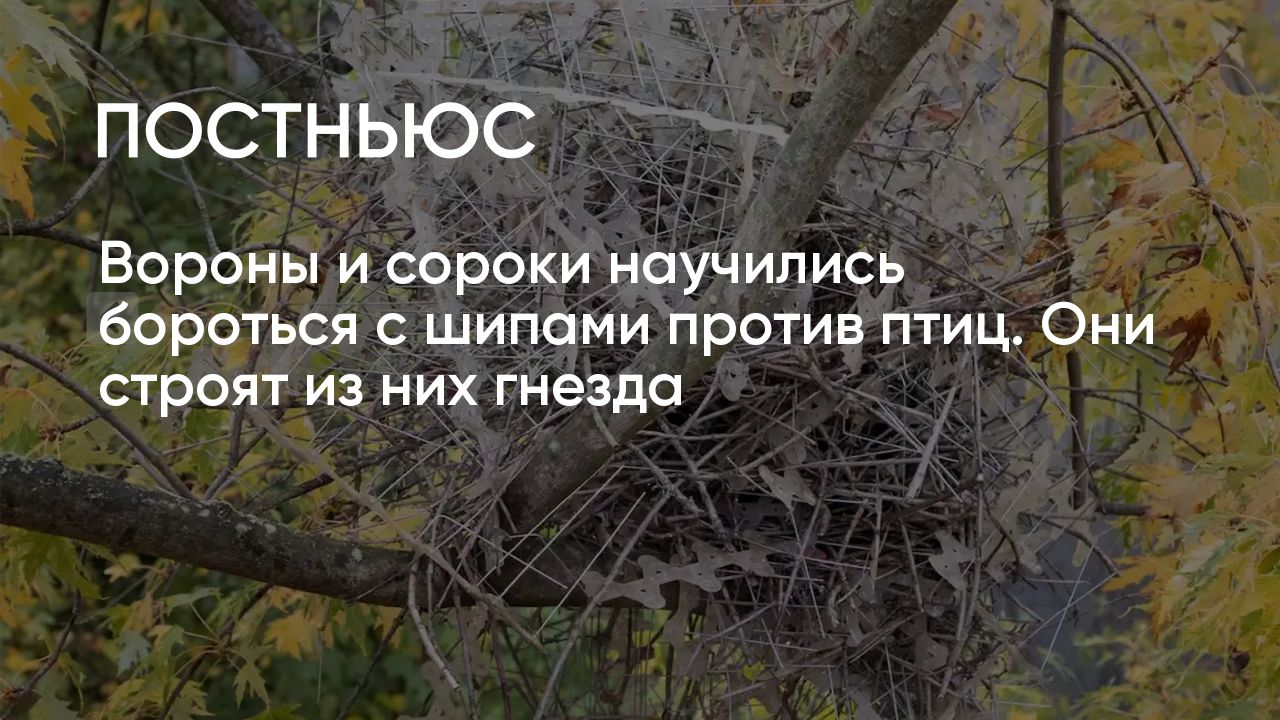 ПОСТНЬЮС

Вороны и сороки научились бороться с шипами против птиц. Они строят из них гнезда